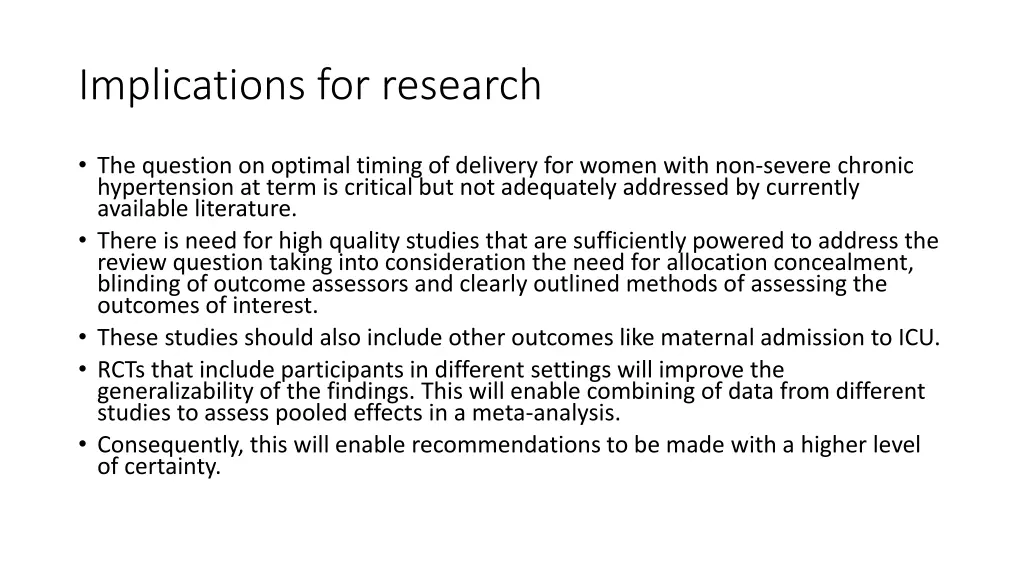 Implications for research

• The question on optimal timing of delivery for women with non-severe chronic hypertension at term is critical but not adequately addressed by currently available literature.
• There is need for high quality studies that are sufficiently powered to address the review question taking into consideration the need for allocation concealment, blinding of outcome assessors and clearly outlined methods of assessing the outcomes of interest.
• These studies should also include other outcomes like maternal admission to ICU.
• RCTs that include participants in different settings will improve the generalizability of the findings. This will enable combining of data from different studies to assess pooled effects in a meta-analysis.
• Consequently, this will enable recommendations to be made with a higher level of certainty.